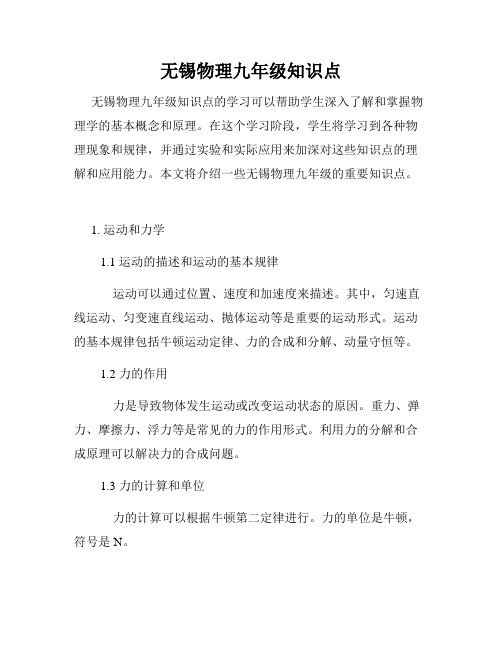 无锡物理九年级知识点

无锡物理九年级知识点的学习可以帮助学生深入了解和掌握物理学的基本概念和原理。在这个学习阶段，学生将学习到各种物理现象和规律，并通过实验和实际应用来加深对这些知识点的理解和应用能力。本文将介绍一些无锡物理九年级的重要知识点。

1. 运动和力学

1.1 运动的描述和运动的基本规律

运动可以通过位置、速度和加速度来描述。其中，匀速直线运动、匀变速直线运动、抛体运动等是重要的运动形式。运动的基本规律包括牛顿运动定律、力的合成和分解、动量守恒等。

1.2 力的作用

力是导致物体发生运动或改变运动状态的原因。重力、弹力、摩擦力、浮力等是常见的力的作用形式。利用力的分解和合成原理可以解决力的合成问题。

1.3 力的计算和单位

力的计算可以根据牛顿第二定律进行。力的单位是牛顿，符号是 N。